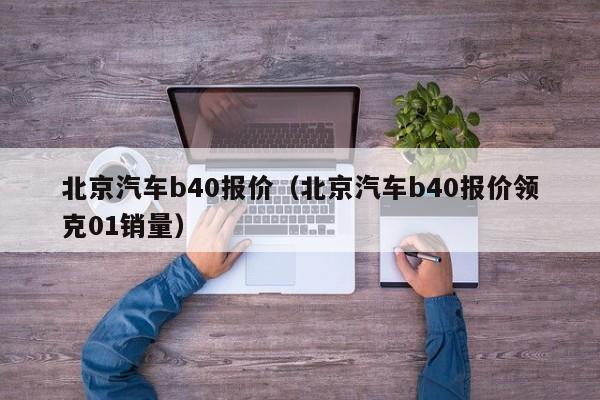 北京汽车b40报价（北京汽车b40报价领克01销量）